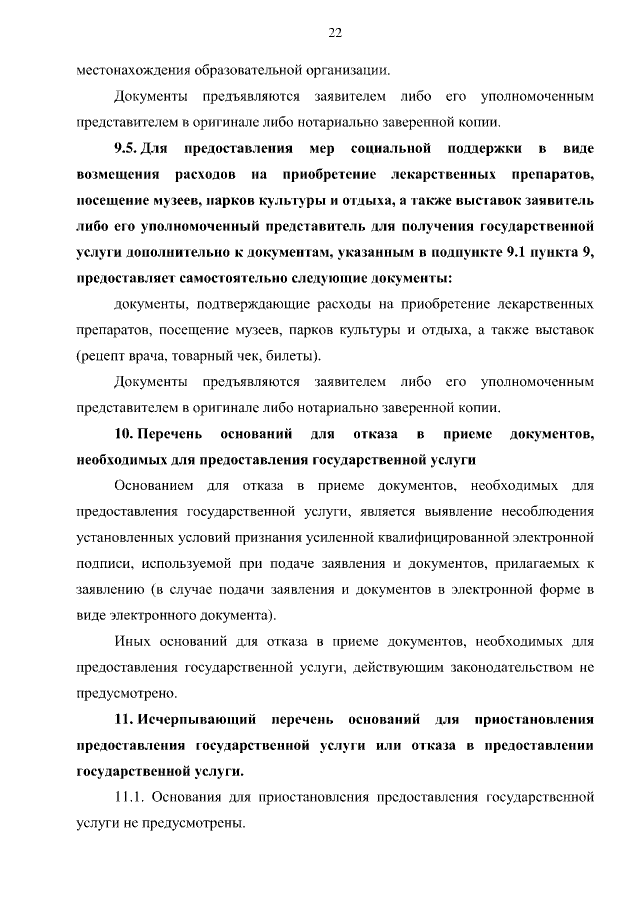 22

местонахождения образовательной организации.

Документы предъявляются заявителем либо его уполномоченным представителем в оригинале либо нотариально заверенной копии.

9.5. Для предоставления мер социальной поддержки в виде возмещения расходов на приобретение лекарственных препаратов, посещение музеев, парков культуры и отдыха, а также выставок заявитель либо его уполномоченный представитель для получения государственной услуги дополнительно к документам, указанным в подпункте 9.1 пункта 9, предоставляет самостоятельно следующие документы:

документы, подтверждающие расходы на приобретение лекарственных препаратов, посещение музеев, парков культуры и отдыха, а также выставок (рецепт врача, товарный чек, билеты).

Документы предъявляются заявителем либо его уполномоченным представителем в оригинале либо нотариально заверенной копии.

10. Перечень оснований для отказа в приеме документов, необходимых для предоставления государственной услуги

Основанием для отказа в приеме документов, необходимых для предоставления государственной услуги, является выявление несоблюдения установленных условий признания усиленной квалифицированной электронной подписи, используемой при подаче заявления и документов, прилагаемых к заявлению (в случае подачи заявления и документов в электронной форме в виде электронного документа).

Иных оснований для отказа в приеме документов, необходимых для предоставления государственной услуги, действующим законодательством не предусмотрено.

11. Исчерпывающий перечень оснований для приостановления предоставления государственной услуги или отказа в предоставлении государственной услуги.

11.1. Основания для приостановления предоставления государственной услуги не предусмотрены.